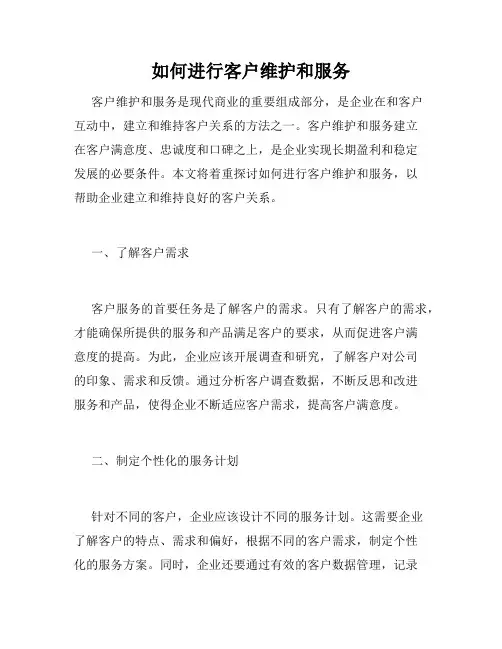 如何进行客户维护和服务

客户维护和服务是现代商业的重要组成部分，是企业在和客户互动中，建立和维持客户关系的方法之一。客户维护和服务建立在客户满意度、忠诚度和口碑之上，是企业实现长期盈利和稳定发展的必要条件。本文将着重探讨如何进行客户维护和服务，以帮助企业建立和维持良好的客户关系。

一、了解客户需求

客户服务的首要任务是了解客户的需求。只有了解客户的需求，才能确保所提供的服务和产品满足客户的要求，从而促进客户满意度的提高。为此，企业应该开展调查和研究，了解客户对公司的印象、需求和反馈。通过分析客户调查数据，不断反思和改进服务和产品，使得企业不断适应客户需求，提高客户满意度。

二、制定个性化的服务计划

针对不同的客户，企业应该设计不同的服务计划。这需要企业了解客户的特点、需求和偏好，根据不同的客户需求，制定个性化的服务方案。同时，企业还要通过有效的客户数据管理，记录